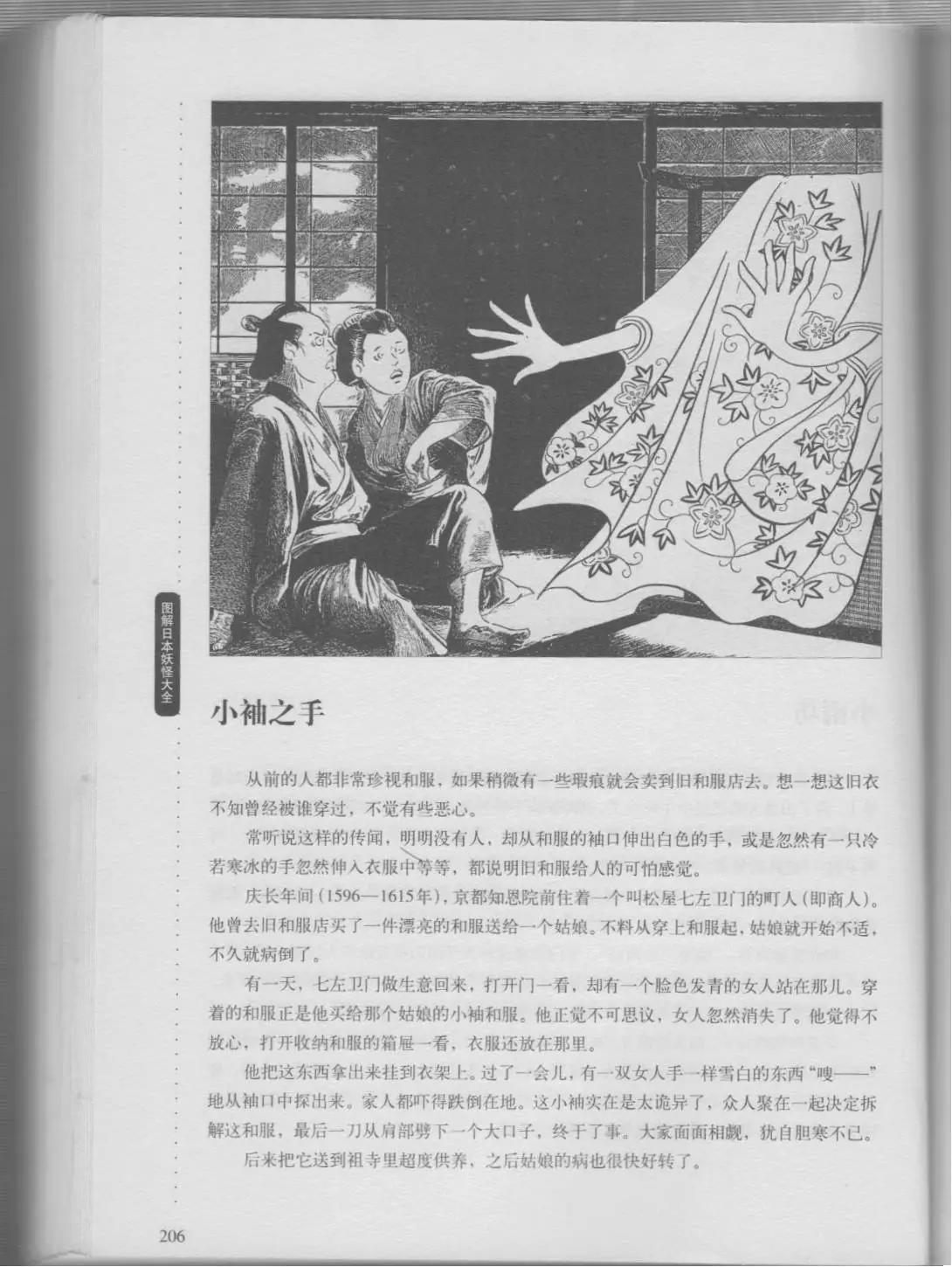 图解日本妖怪大全

小袖之手

从前的人都非常珍视和服，如果稍微有一些瑕疵就会卖到旧和服店去。想一想这旧衣不知曾经被谁穿过，不觉有些恶心。

常听说这样的传闻，明明没有人，却从和服的袖口伸出白色的手，或是忽然有一只冷若寒冰的手忽然伸入衣服中等等，都说明旧和服给人的可怕感觉。

庆长年间（1596—1615年），京都知恩院前住着一个叫松屋七左卫门的町人（即商人）。他曾去旧和服店买了一件漂亮的和服送给一个姑娘。不料从穿上和服起，姑娘就开始不适，不久就病倒了。

有一天，七左卫门做生意回来，打开门一看，却有一个脸色发青的女人站在那儿。穿着的和服正是他买给那个姑娘的小袖和服。他正觉不可思议，女人忽然消失了。他觉得不放心，打开收纳和服的箱屉一看，衣服还放在那里。

他把这东西拿出来挂到衣架上。过了一会儿，有一双女人手一样雪白的东西“嗖——”地从袖口中探出来。家人都吓得跌倒在地。这小袖实在是太诡异了，众人聚在一起决定拆解这和服，最后一刀从肩部劈下一个大口子，终于了事。大家面面相觑，犹自胆寒不已。

后来把它送到祖寺里超度供养，之后姑娘的病也很快好转了。

206